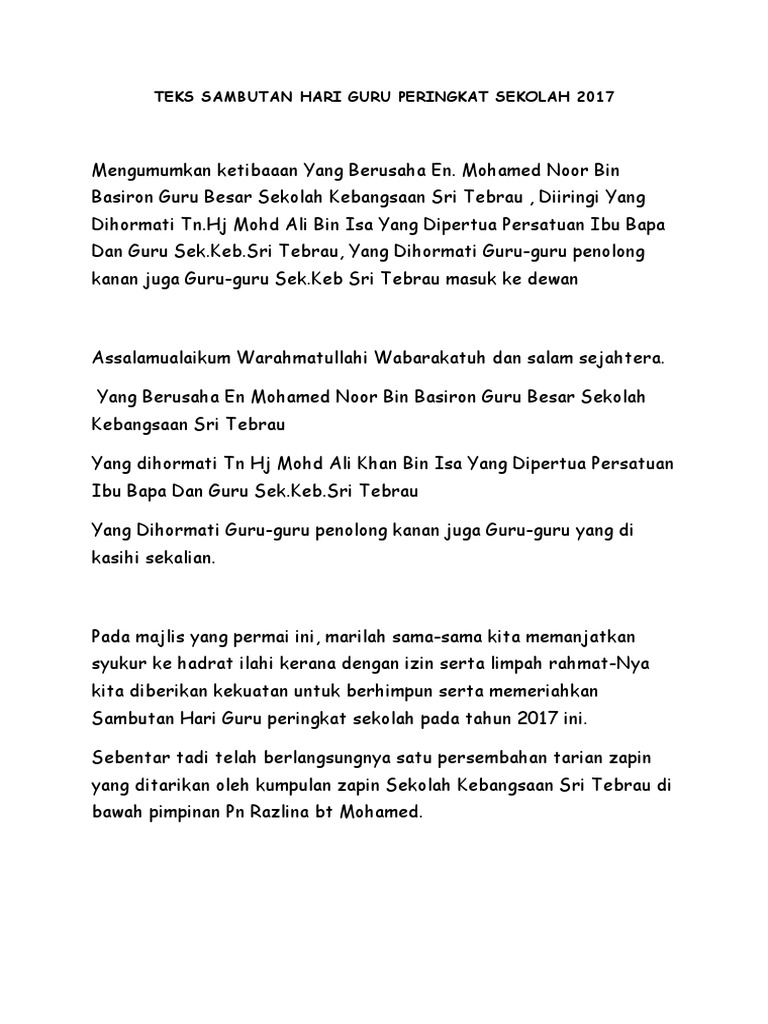 TEKS SAMBUTAN HARI GURU PERINGKAT SEKOLAH 2017

Mengumumkan ketibaaan Yang Berusaha En. Mohamed Noor Bin Basiron Guru Besar Sekolah Kebangsaan Sri Tebrau , Diiringi Yang Dihormati Tn.Hj Mohd Ali Bin Isa Yang Dipertua Persatuan Ibu Bapa Dan Guru Sek.Keb.Sri Tebrau, Yang Dihormati Guru-guru penolong kanan juga Guru-guru Sek.Keb Sri Tebrau masuk ke dewan

Assalamualaikum Warahmatullahi Wabarakatuh dan salam sejahtera.

Yang Berusaha En Mohamed Noor Bin Basiron Guru Besar Sekolah Kebangsaan Sri Tebrau

Yang dihormati Tn Hj Mohd Ali Khan Bin Isa Yang Dipertua Persatuan Ibu Bapa Dan Guru Sek.Keb.Sri Tebrau

Yang Dihormati Guru-guru penolong kanan juga Guru-guru yang di kasihi sekalian.

Pada majlis yang permai ini, marilah sama-sama kita memanjatkan syukur ke hadrat ilahi kerana dengan izin serta limpah rahmat-Nya kita diberikan kekuatan untuk berhimpun serta memeriahkan Sambutan Hari Guru peringkat sekolah pada tahun 2017 ini.

Sebentar tadi telah berlangsungnya satu persembahan tarian zapin yang ditarikan oleh kumpulan zapin Sekolah Kebangsaan Sri Tebrau di bawah pimpinan Pn Razlina bt Mohamed.